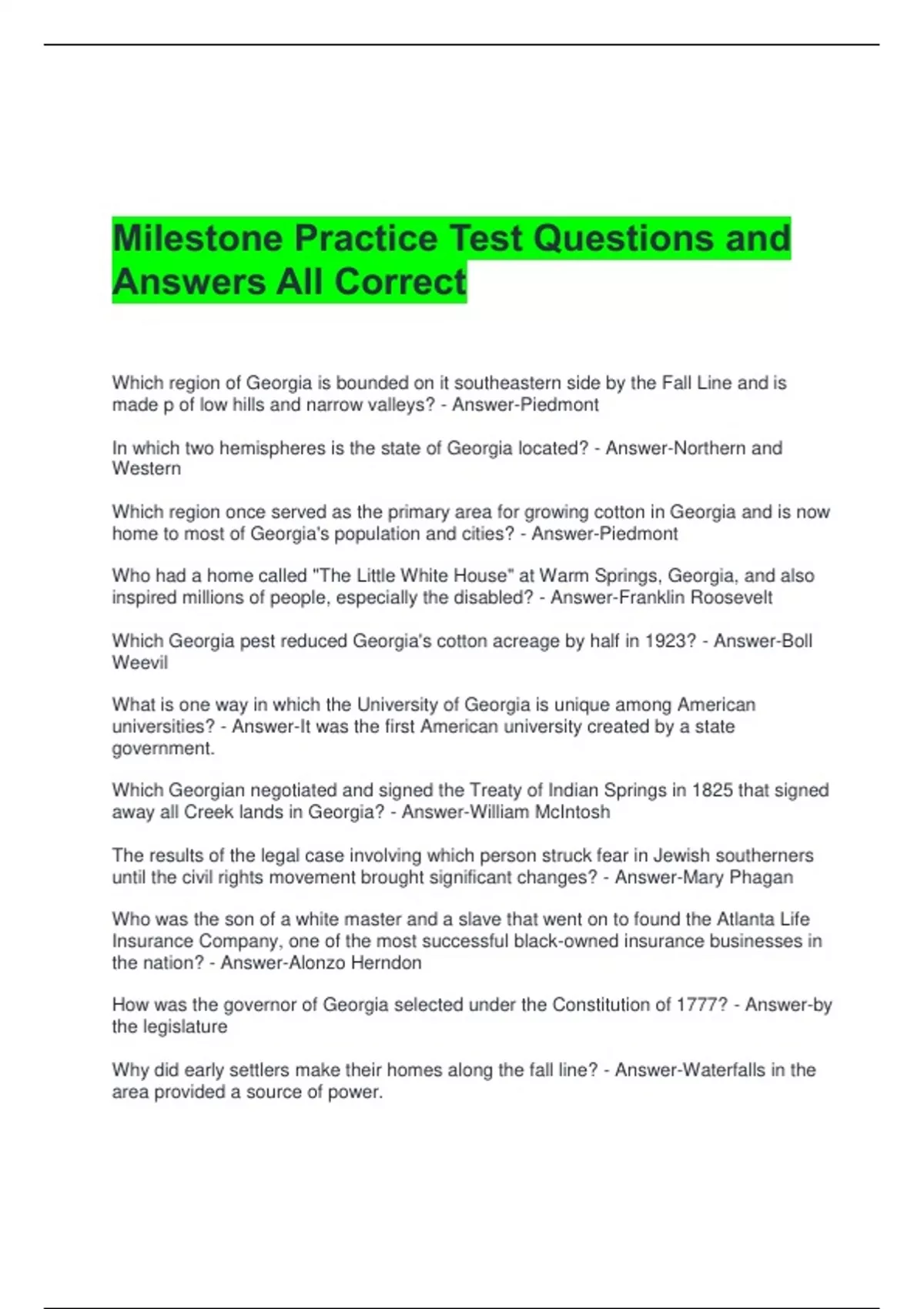 Milestone Practice Test Questions and Answers All Correct

Which region of Georgia is bounded on it southeastern side by the Fall Line and is made p of low hills and narrow valleys? - Answer-Piedmont

In which two hemispheres is the state of Georgia located? - Answer-Northern and Western

Which region once served as the primary area for growing cotton in Georgia and is now home to most of Georgia's population and cities? - Answer-Piedmont

Who had a home called "The Little White House" at Warm Springs, Georgia, and also inspired millions of people, especially the disabled? - Answer-Franklin Roosevelt

Which Georgia pest reduced Georgia's cotton acreage by half in 1923? - Answer-Boll Weevil

What is one way in which the University of Georgia is unique among American universities? - Answer-It was the first American university created by a state government.

Which Georgian negotiated and signed the Treaty of Indian Springs in 1825 that signed away all Creek lands in Georgia? - Answer-William McIntosh

The results of the legal case involving which person struck fear in Jewish southerners until the civil rights movement brought significant changes? - Answer-Mary Phagan

Who was the son of a white master and a slave that went on to found the Atlanta Life Insurance Company, one of the most successful black-owned insurance businesses in the nation? - Answer-Alonzo Herndon

How was the governor of Georgia selected under the Constitution of 1777? - Answer-by the legislature

Why did early settlers make their homes along the fall line? - Answer-Waterfalls in the area provided a source of power.